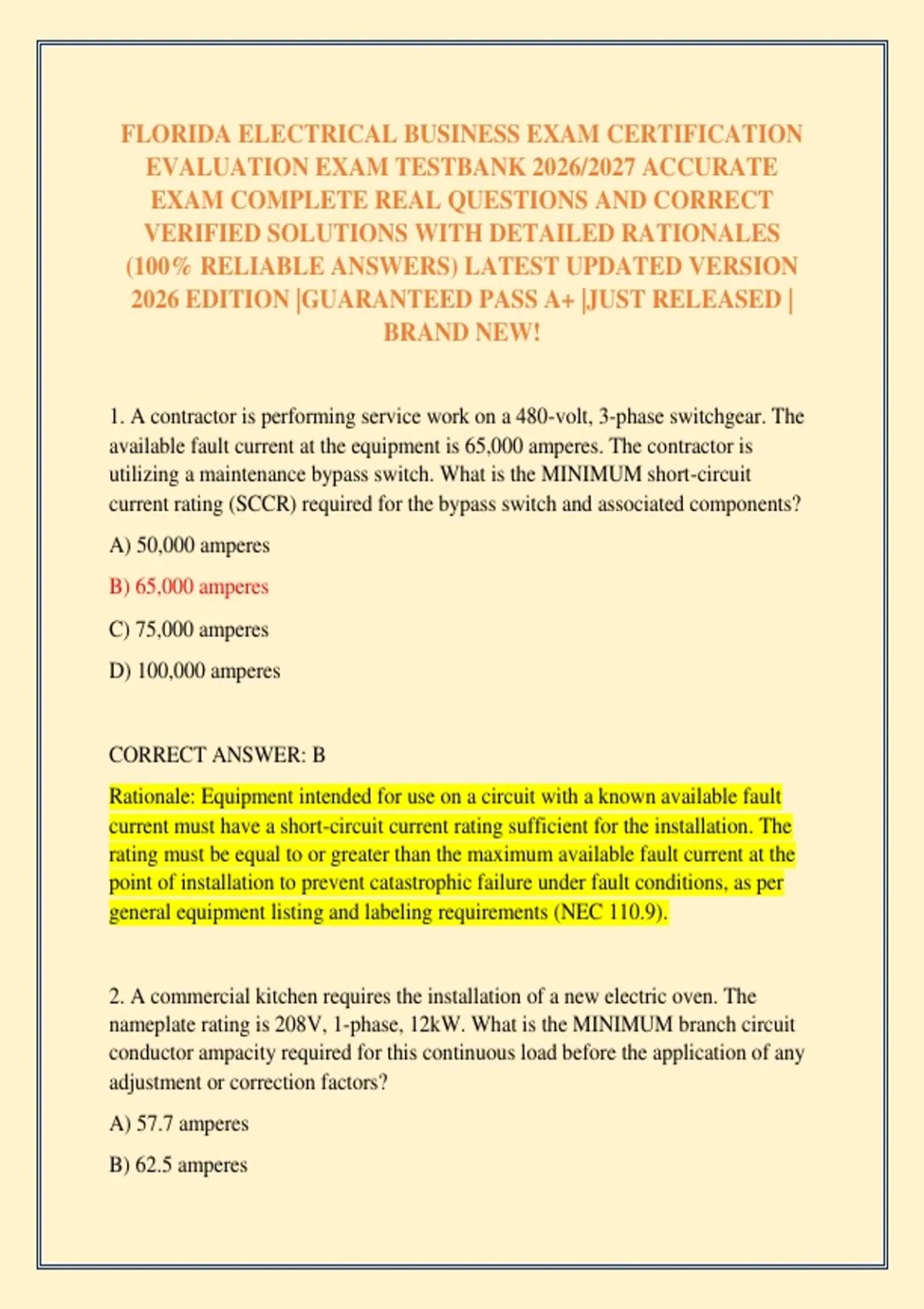 FLORIDA ELECTRICAL BUSINESS EXAM CERTIFICATION EVALUATION EXAM TESTBANK 2026/2027 ACCURATE EXAM COMPLETE REAL QUESTIONS AND CORRECT VERIFIED SOLUTIONS WITH DETAILED RATIONALES (100% RELIABLE ANSWERS) LATEST UPDATED VERSION 2026 EDITION |GUARANTEED PASS A+ |JUST RELEASED | BRAND NEW!

1. A contractor is performing service work on a 480-volt, 3-phase switchgear. The available fault current at the equipment is 65,000 amperes. The contractor is utilizing a maintenance bypass switch. What is the MINIMUM short-circuit current rating (SCCR) required for the bypass switch and associated components?

A) 50,000 amperes

B) 65,000 amperes

C) 75,000 amperes

D) 100,000 amperes

CORRECT ANSWER: B

Rationale: Equipment intended for use on a circuit with a known available fault current must have a short-circuit current rating sufficient for the installation. The rating must be equal to or greater than the maximum available fault current at the point of installation to prevent catastrophic failure under fault conditions, as per general equipment listing and labeling requirements (NEC 110.9).

2. A commercial kitchen requires the installation of a new electric oven. The nameplate rating is 208V, 1-phase, 12kW. What is the MINIMUM branch circuit conductor ampacity required for this continuous load before the application of any adjustment or correction factors?

A) 57.7 amperes

B) 62.5 amperes